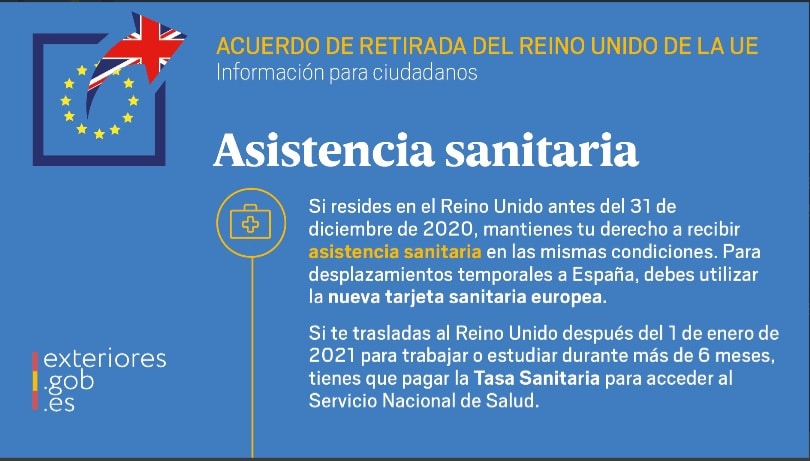 ACUERDO DE RETIRADA DEL REINO UNIDO DE LA UE
Información para ciudadanos

Asistencia sanitaria

Si resides en el Reino Unido antes del 31 de diciembre de 2020, mantienes tu derecho a recibir asistencia sanitaria en las mismas condiciones. Para desplazamientos temporales a España, debes utilizar la nueva tarjeta sanitaria europea.

Si te trasladas al Reino Unido después del 1 de enero de 2021 para trabajar o estudiar durante más de 6 meses, tienes que pagar la Tasa Sanitaria para acceder al Servicio Nacional de Salud.

exteriores
.gob
.es